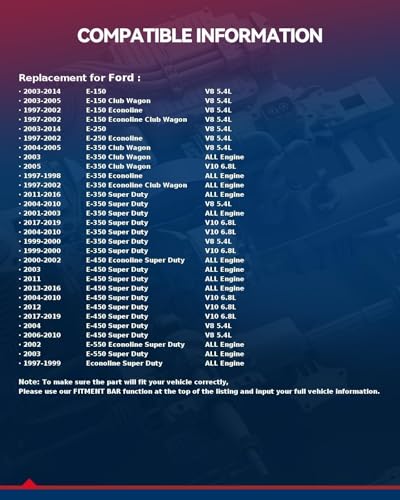 COMPATIBLE INFORMATION

Replacement for Ford :

| | | |
|---|---|---|
| · 2003-2014 | E-150 | V8 5.4L |
| · 2003-2005 | E-150 Club Wagon | V8 5.4L |
| · 1997-2002 | E-150 Econoline | V8 5.4L |
| · 1997-2002 | E-150 Econoline Club Wagon | V8 5.4L |
| · 2003-2014 | E-250 | V8 5.4L |
| · 1997-2002 | E-250 Econoline | V8 5.4L |
| · 2004-2005 | E-350 Club Wagon | V8 5.4L |
| · 2003 | E-350 Club Wagon | ALL Engine |
| · 2005 | E-350 Club Wagon | V10 6.8L |
| · 1997-1998 | E-350 Econoline | ALL Engine |
| · 1997-2002 | E-350 Econoline Club Wagon | ALL Engine |
| · 2011-2016 | E-350 Super Duty | ALL Engine |
| · 2004-2010 | E-350 Super Duty | V8 5.4L |
| · 2001-2003 | E-350 Super Duty | ALL Engine |
| · 2017-2019 | E-350 Super Duty | V10 6.8L |
| · 2004-2010 | E-350 Super Duty | V10 6.8L |
| · 1999-2000 | E-350 Super Duty | V8 5.4L |
| · 1999-2000 | E-350 Super Duty | V10 6.8L |
| · 2000-2002 | E-450 Econoline Super Duty | ALL Engine |
| · 2003 | E-450 Super Duty | ALL Engine |
| · 2011 | E-450 Super Duty | ALL Engine |
| · 2013-2016 | E-450 Super Duty | ALL Engine |
| · 2004-2010 | E-450 Super Duty | V10 6.8L |
| · 2012 | E-450 Super Duty | V10 6.8L |
| · 2017-2019 | E-450 Super Duty | V10 6.8L |
| · 2004 | E-450 Super Duty | V8 5.4L |
| · 2006-2010 | E-450 Super Duty | V8 5.4L |
| · 2002 | E-550 Econoline Super Duty | ALL Engine |
| · 2003 | E-550 Super Duty | ALL Engine |
| · 1997-1999 | Econoline Super Duty | ALL Engine |

Note: To make sure the part will fit your vehicle correctly,
Please use our FITMENT BAR function at the top of the listing and input your full vehicle information.